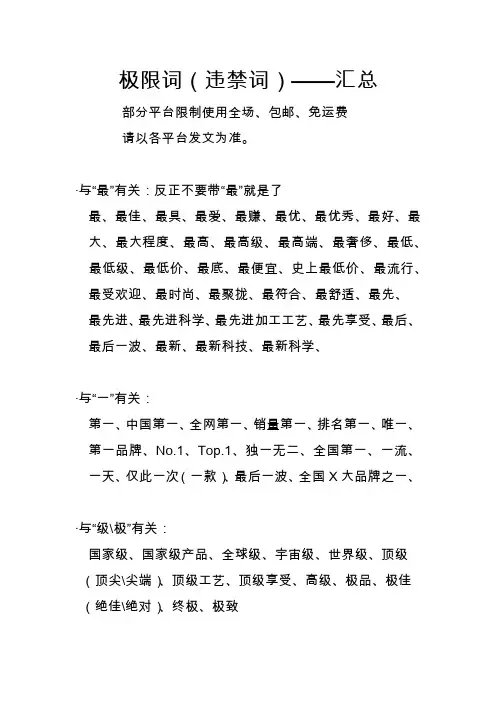 极限词（违禁词）——汇总

部分平台限制使用全场、包邮、免运费
请以各平台发文为准。

·与“最”有关：反正不要带“最”就是了

最、最佳、最具、最爱、最赚、最优、最优秀、最好、最大、最大程度、最高、最高级、最高端、最奢侈、最低、最低级、最低价、最底、最便宜、史上最低价、最流行、最受欢迎、最时尚、最聚拢、最符合、最舒适、最先、最先进、最先进科学、最先进加工工艺、最先享受、最后、最后一波、最新、最新科技、最新科学、

·与“一”有关：

第一、中国第一、全网第一、销量第一、排名第一、唯一、第一品牌、No.1、Top.1、独一无二、全国第一、一流、一天、仅此一次（一款）、最后一波、全国 X 大品牌之一、

·与“级\极”有关：

国家级、国家级产品、全球级、宇宙级、世界级、顶级（顶尖\尖端）、顶级工艺、顶级享受、高级、极品、极佳（绝佳\绝对）、终极、极致